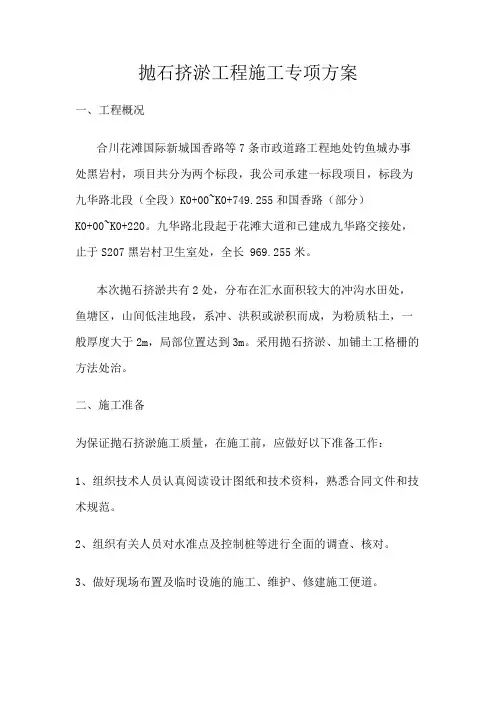 抛石挤淤工程施工专项方案

一、工程概况

合川花滩国际新城国香路等 7 条市政道路工程地处钓鱼城办事处黑岩村，项目共分为两个标段，我公司承建一标段项目，标段为九华路北段（全段）K0+00~K0+749.255 和国香路（部分）K0+00~K0+220。九华路北段起于花滩大道和已建成九华路交接处，止于 S207 黑岩村卫生室处，全长 969.255 米。

本次抛石挤淤共有 2 处，分布在汇水面积较大的冲沟水田处，鱼塘区，山间低洼地段，系冲、洪积或淤积而成，为粉质粘土，一般厚度大于 2m，局部位置达到 3m。采用抛石挤淤、加铺土工格栅的方法处治。

二、施工准备

为保证抛石挤淤施工质量，在施工前，应做好以下准备工作：

1、组织技术人员认真阅读设计图纸和技术资料，熟悉合同文件和技术规范。

2、组织有关人员对水准点及控制桩等进行全面的调查、核对。

3、做好现场布置及临时设施的施工、维护、修建施工便道。